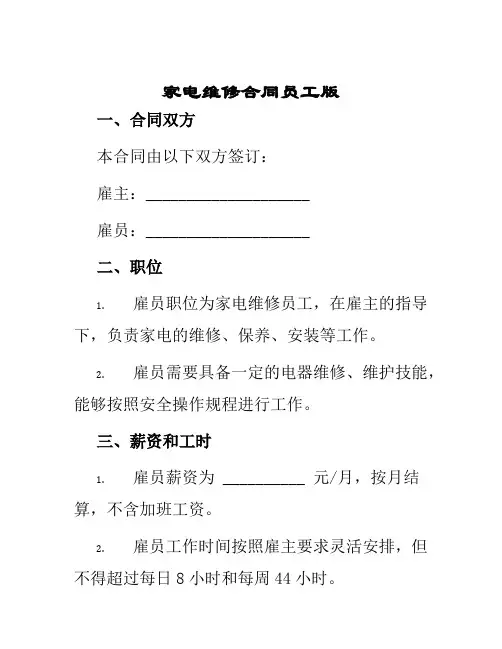 家电维修合同员工版

一、合同双方

本合同由以下双方签订：

雇主：____________________

雇员：____________________

二、职位

1. 雇员职位为家电维修员工，在雇主的指导下，负责家电的维修、保养、安装等工作。

2. 雇员需要具备一定的电器维修、维护技能，能够按照安全操作规程进行工作。

三、薪资和工时

1. 雇员薪资为 __________ 元/月，按月结算，不含加班工资。

2. 雇员工作时间按照雇主要求灵活安排，但不得超过每日 8 小时和每周 44 小时。